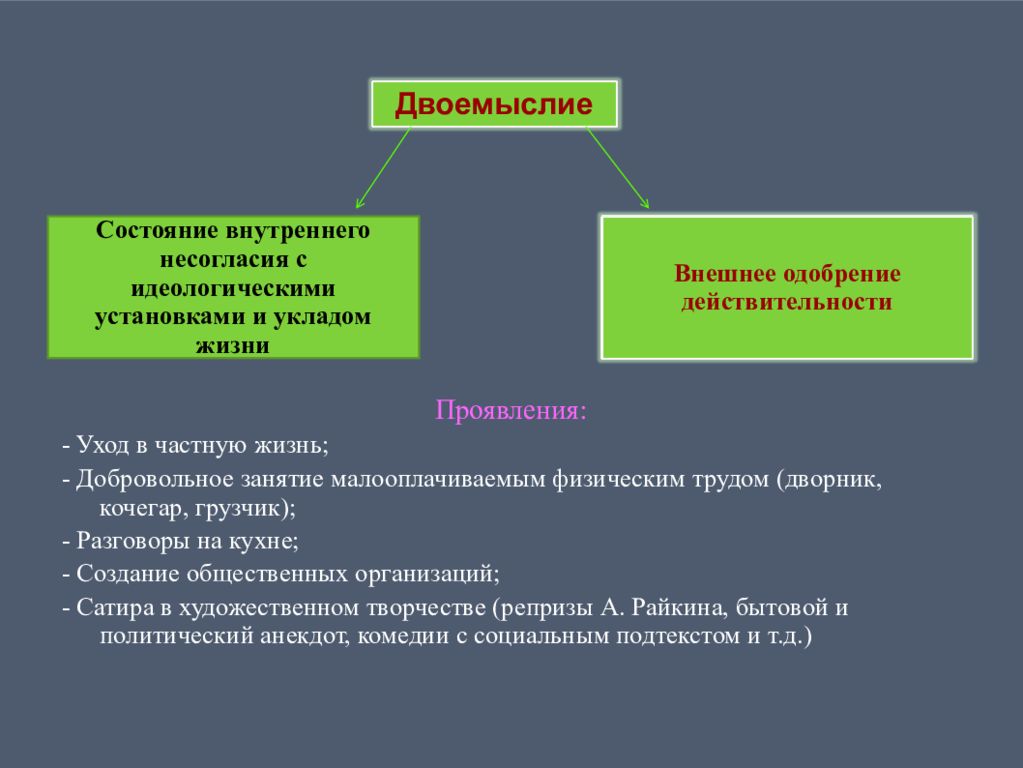 Двоемыслие

Состояние внутреннего несогласия с идеологическими установками и укладом жизни

Внешнее одобрение действительности

Проявления:

- Уход в частную жизнь;

- Добровольное занятие малооплачиваемым физическим трудом (дворник, кочегар, грузчик);

- Разговоры на кухне;

- Создание общественных организаций;

- Сатира в художественном творчестве (репризы А. Райкина, бытовой и политический анекдот, комедии с социальным подтекстом и т.д.)